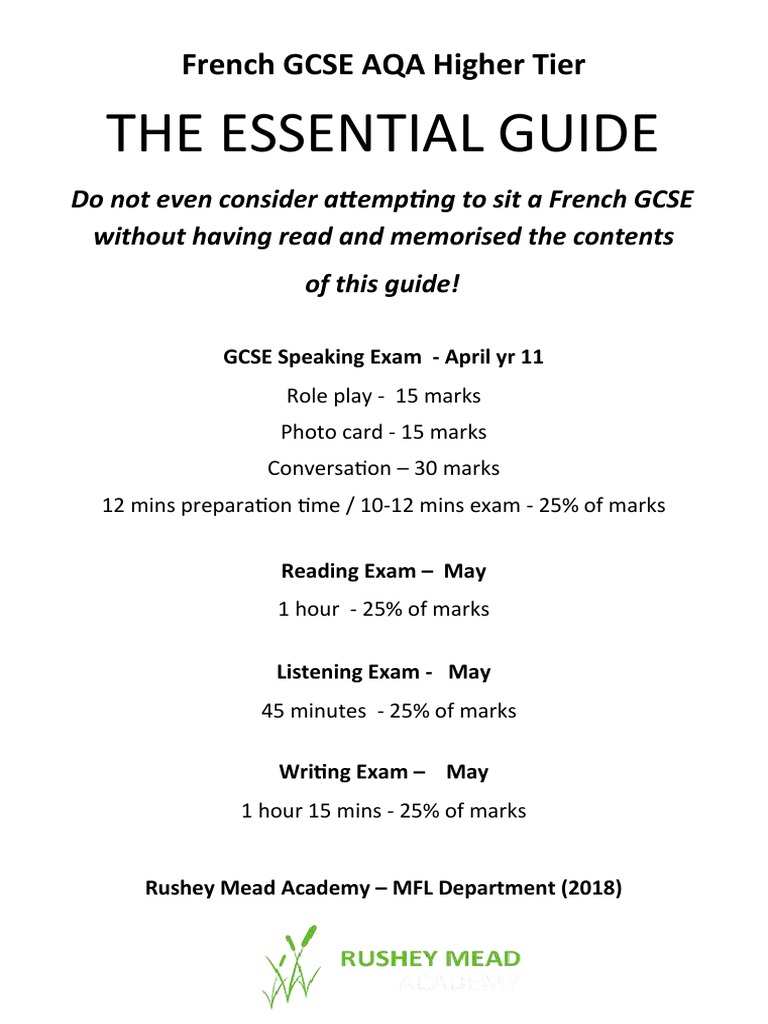 French GCSE AQA Higher Tier

THE ESSENTIAL GUIDE

Do not even consider attempting to sit a French GCSE without having read and memorised the contents of this guide!

GCSE Speaking Exam - April yr 11

Role play - 15 marks

Photo card - 15 marks

Conversation – 30 marks

12 mins preparation time / 10-12 mins exam - 25% of marks

Reading Exam – May

1 hour - 25% of marks

Listening Exam - May

45 minutes - 25% of marks

Writing Exam – May

1 hour 15 mins - 25% of marks

Rushey Mead Academy – MFL Department (2018)

RUSHEY MEAD
ACADEMY